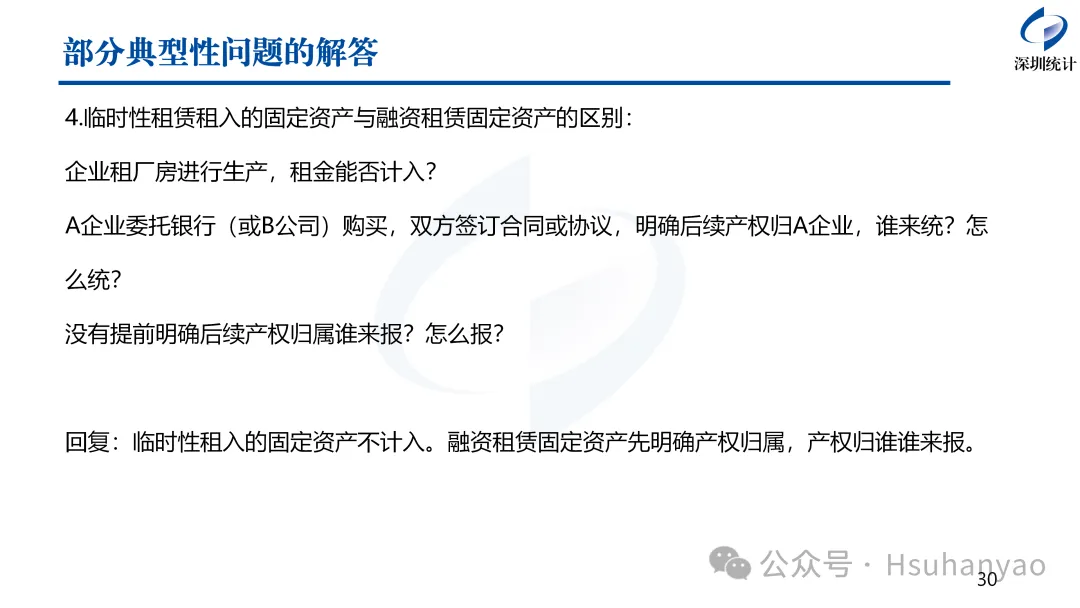 部分典型性问题的解答

深圳统计

4.临时性租赁租入的固定资产与融资租赁固定资产的区别：

企业租厂房进行生产，租金能否计入？

A企业委托银行（或B公司）购买，双方签订合同或协议，明确后续产权归A企业，谁来统？怎么统？

没有提前明确后续产权归属谁来报？怎么报？

回复：临时性租入的固定资产不计入。融资租赁固定资产先明确产权归属，产权归谁谁来报。

30

公众号 · Hsuhanyao